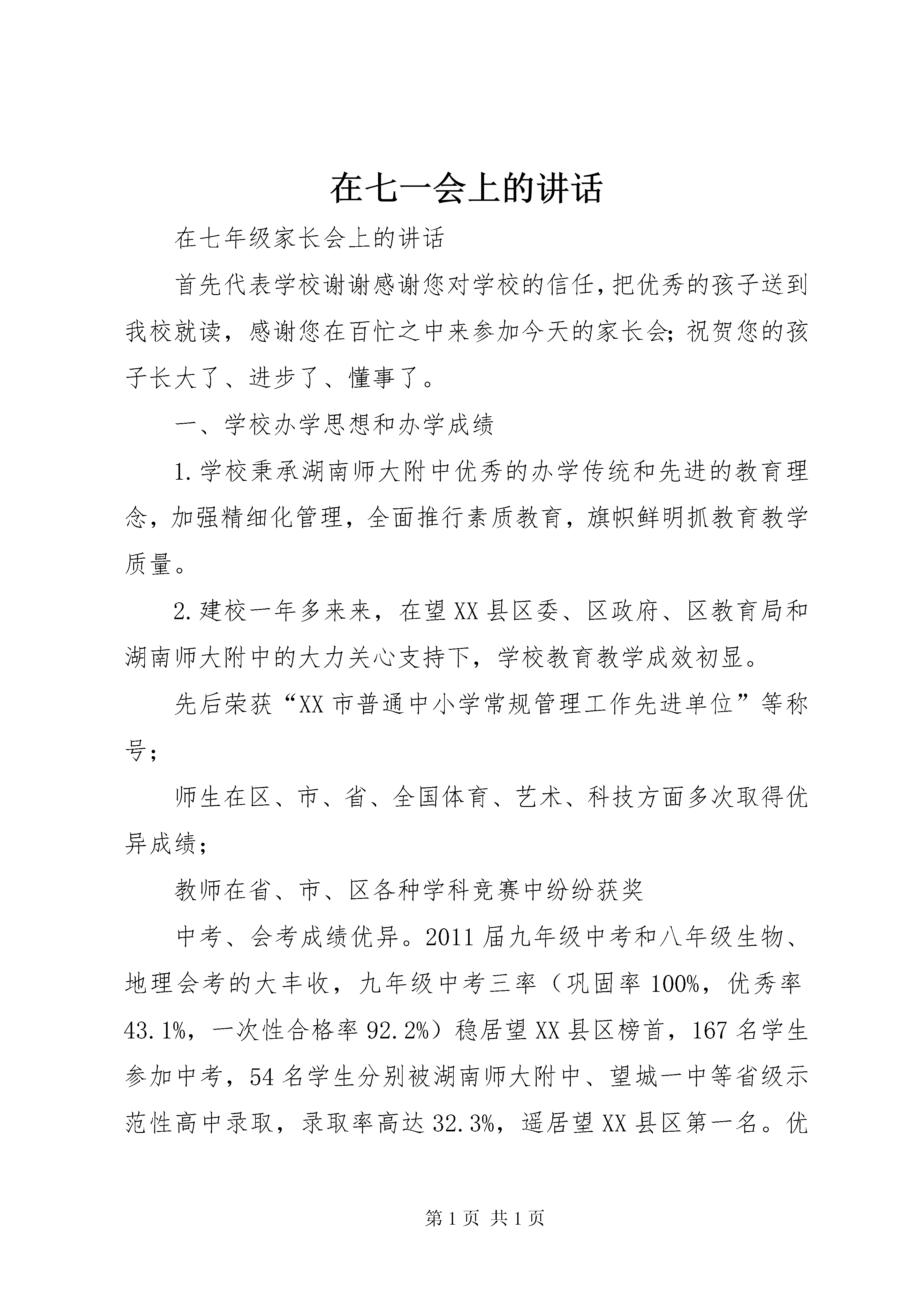 在七一会上的讲话

在七年级家长会上的讲话

首先代表学校谢谢感谢您对学校的信任,把优秀的孩子送到我校就读，感谢您在百忙之中来参加今天的家长会;祝贺您的孩子长大了、进步了、懂事了。

一、学校办学思想和办学成绩

1.学校秉承湖南师大附中优秀的办学传统和先进的教育理念，加强精细化管理，全面推行素质教育，旗帜鲜明抓教育教学质量。

2.建校一年多来来，在望XX县区委、区政府、区教育局和湖南师大附中的大力关心支持下，学校教育教学成效初显。

先后荣获“XX市普通中小学常规管理工作先进单位”等称号;

师生在区、市、省、全国体育、艺术、科技方面多次取得优异成绩;

教师在省、市、区各种学科竞赛中纷纷获奖

中考、会考成绩优异。2011届九年级中考和八年级生物、地理会考的大丰收，九年级中考三率（巩固率100%，优秀率43.1%，一次性合格率92.2%）稳居望XX县区榜首，167名学生参加中考，54名学生分别被湖南师大附中、望城一中等省级示范性高中录取，录取率高达32.3%，遥居望XX县区第一名。优

第1页 共1页